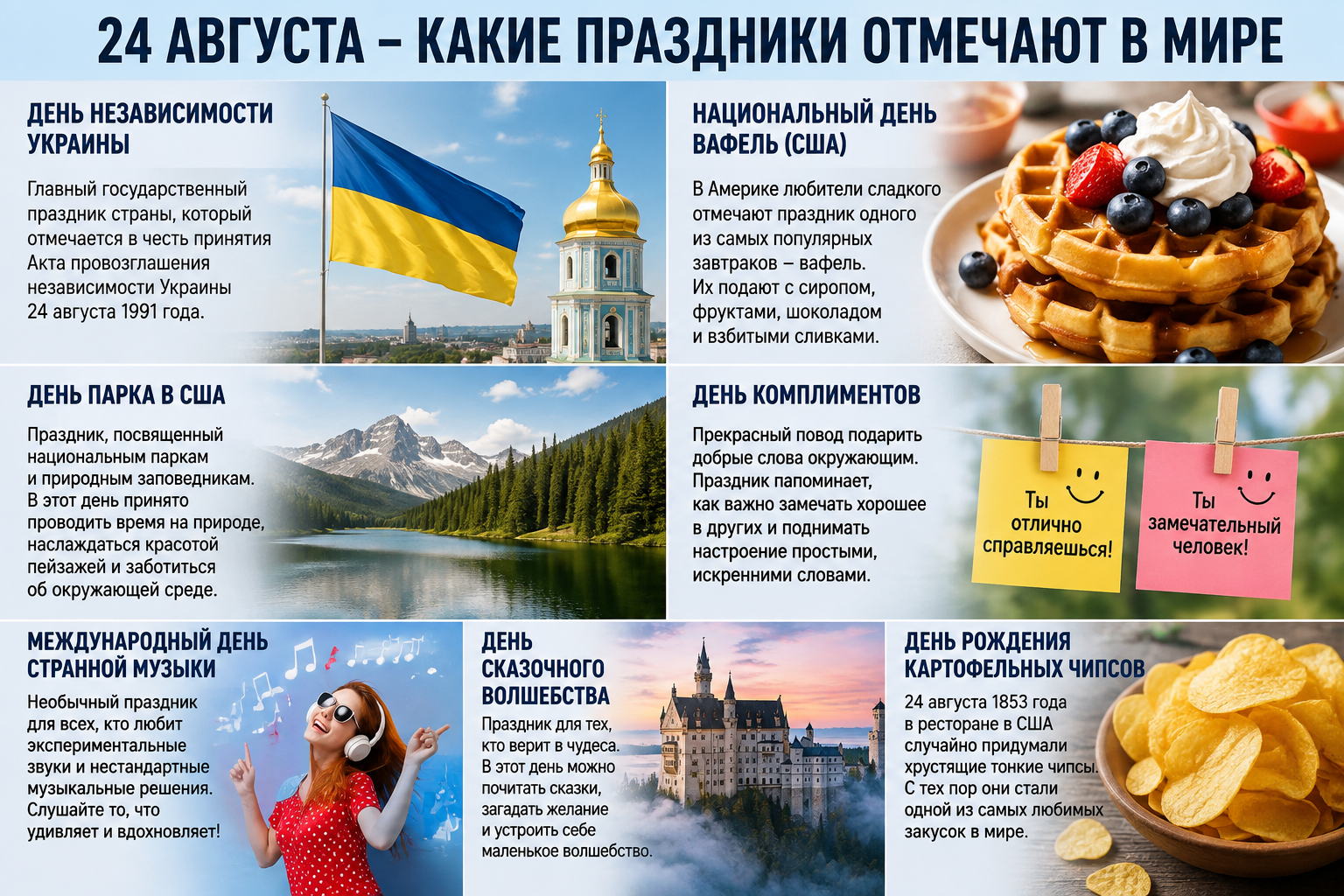 24 АВГУСТА – КАКИЕ ПРАЗДНИКИ ОТМЕЧАЮТ В МИРЕ

ДЕНЬ НЕЗАВИСИМОСТИ УКРАИНЫ

Главный государственный праздник страны, который отмечается в честь принятия Акта провозглашения независимости Украины 24 августа 1991 года.

НАЦИОНАЛЬНЫЙ ДЕНЬ ВАФЕЛЬ (США)

В Америке любители сладкого отмечают праздник одного из самых популярных завтраков – вафель. Их подают с сиропом, фруктами, шоколадом и взбитыми сливками.

ДЕНЬ ПАРКА В США

Праздник, посвященный национальным паркам и природным заповедникам. В этот день принято проводить время на природе, наслаждаться красотой пейзажей и заботиться об окружающей среде.

ДЕНЬ КОМПЛИМЕНТОВ

Прекрасный повод подарить добрые слова окружающим. Праздник папоминает, как важно замечать хорошее в других и поднимать настроение простыми, искренними словами.

Ты отлично справляешься!

Ты замечательный человек!

МЕЖДУНАРОДНЫЙ ДЕНЬ СТРАННОЙ МУЗЫКИ

Необычный праздник для всех, кто любит экспериментальные звуки и нестандартные музыкальные решения. Слушайте то, что удивляет и вдохновляет!

ДЕНЬ СКАЗОЧНОГО ВОЛШЕБСТВА

Праздник для тех, кто верит в чудеса. В этот день можно почитать сказки, загадать желание и устроить себе маленькое волшебство.

ДЕНЬ РОЖДЕНИЯ КАРТОФЕЛЬНЫХ ЧИПСОВ

24 августа 1853 года в ресторане в США случайно придумали хрустящие тонкие чипсы. С тех пор они стали одной из самых любимых закусок в мире.